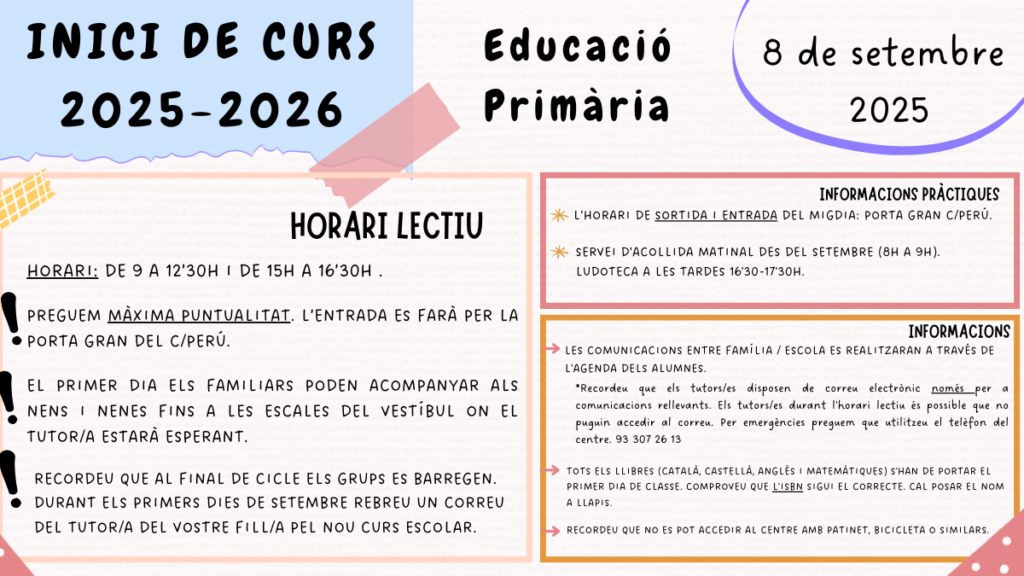 INICI DE CURS 2025-2026

Educació Primària

8 de setembre 2025

HORARI LECTIU

HORARI: DE 9 A 12'30H I DE 15H A 16'30H .

PREGUEM MÀXIMA PUNTUALITAT. L'ENTRADA ES FARÀ PER LA PORTA GRAN DEL C/PERÚ.

EL PRIMER DIA ELS FAMILIARS PODEN ACOMPANYAR ALS NENS I NENES FINS A LES ESCALES DEL VESTÍBUL ON EL TUTOR/A ESTARÀ ESPERANT.

RECORDEU QUE AL FINAL DE CICLE ELS GRUPS ES BARREGEN. DURANT ELS PRIMERS DIES DE SETEMBRE REBREU UN CORREU DEL TUTOR/A DEL VOSTRE FILL/A PEL NOU CURS ESCOLAR.

INFORMACIONS PRÀCTIQUES

L'HORARI DE SORTIDA I ENTRADA DEL MIGDIA: PORTA GRAN C/PERÚ.

SERVEI D'ACOLLIDA MATINAL DES DEL SETEMBRE (8H A 9H). LUDOTECA A LES TARDES 16'30-17'30H.

INFORMACIONS

LES COMUNICACIONS ENTRE FAMÍLIA / ESCOLA ES REALITZARAN A TRAVÉS DE L'AGENDA DELS ALUMNES.

*Recordeu que els tutors/es disposen de correu electrònic només per a comunicacions rellevants. Els tutors/es durant l'horari lectiu és possible que no puguin accedir al correu. Per emergències preguem que utilitzeu el telèfon del centre. 93 307 26 13

TOTS ELS LLIBRES (CATALÀ, CASTELLÀ, ANGLÈS I MATEMÀTIQUES) S'HAN DE PORTAR EL PRIMER DIA DE CLASSE. COMPROVEU QUE L'ISBN SIGUI EL CORRECTE. CAL POSAR EL NOM A LLAPIS.

RECORDEU QUE NO ES POT ACCEDIR AL CENTRE AMB PATINET, BICICLETA O SIMILARS.